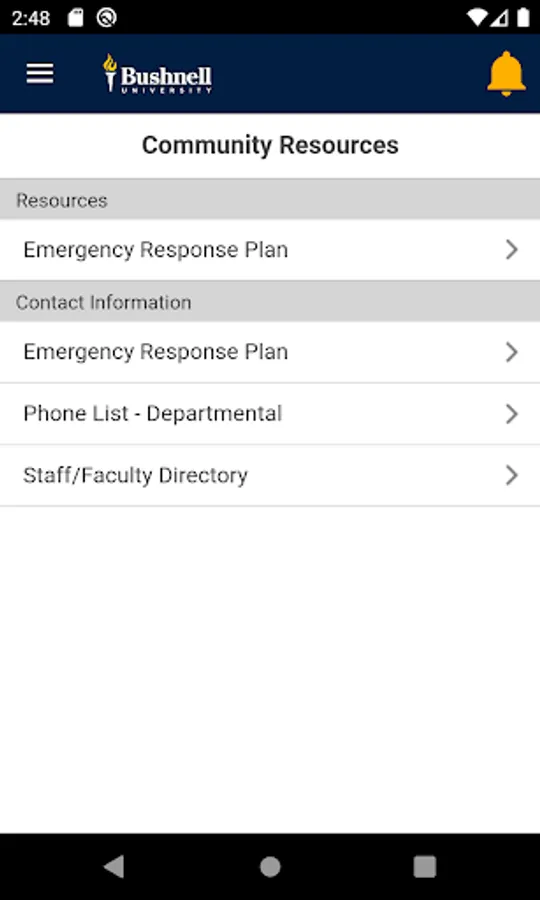 2:48

Bushnell
UNIVERSITY

Community Resources

Resources

Emergency Response Plan

Contact Information

Emergency Response Plan

Phone List - Departmental

Staff/Faculty Directory